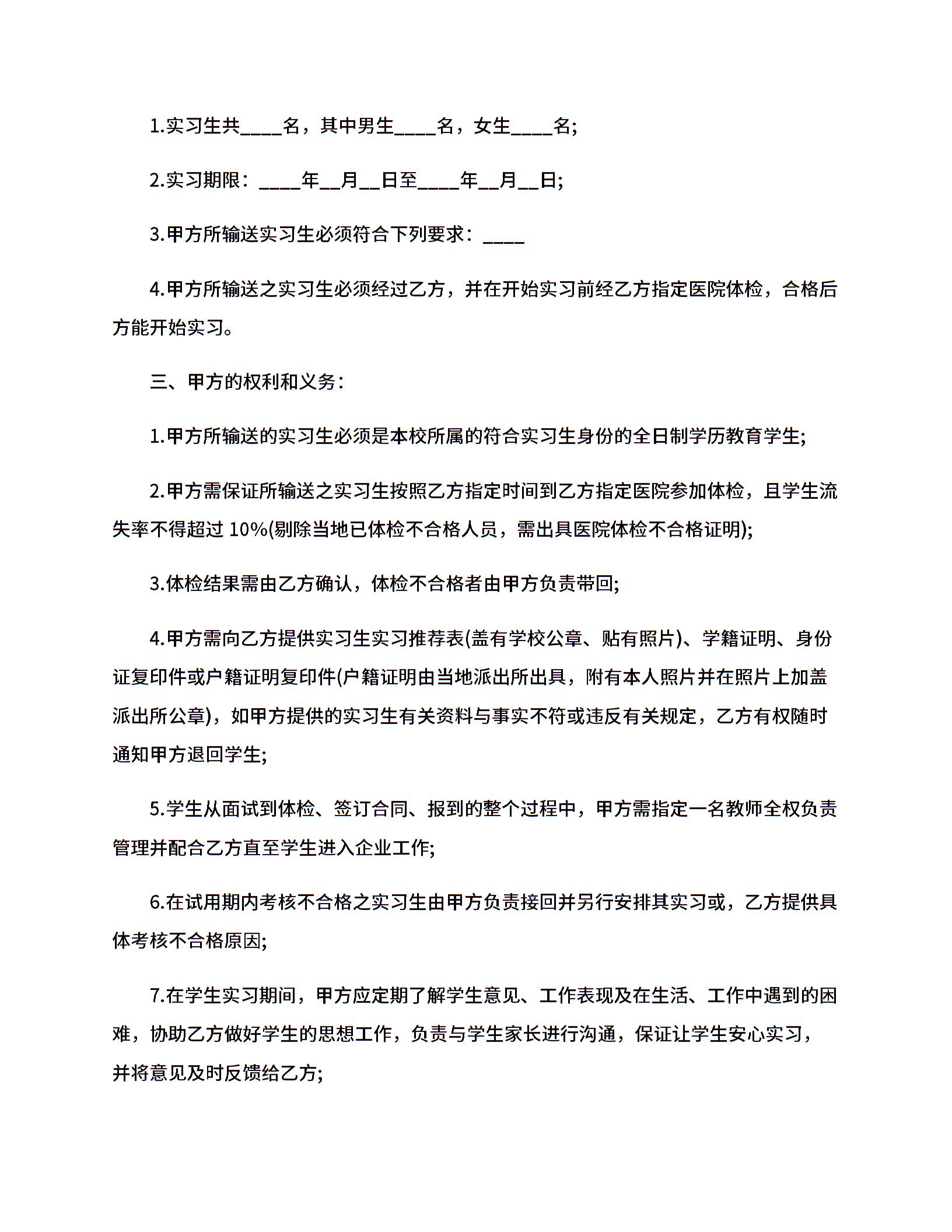 1.实习生共____名，其中男生____名，女生____名;

2.实习期限：____年__月__日至____年__月__日;

3.甲方所输送实习生必须符合下列要求：____

4.甲方所输送之实习生必须经过乙方，并在开始实习前经乙方指定医院体检，合格后方能开始实习。

三、甲方的权利和义务：

1.甲方所输送的实习生必须是本校所属的符合实习生身份的全日制学历教育学生;

2.甲方需保证所输送之实习生按照乙方指定时间到乙方指定医院参加体检，且学生流失率不得超过 10%(剔除当地已体检不合格人员，需出具医院体检不合格证明);

3.体检结果需由乙方确认，体检不合格者由甲方负责带回;

4.甲方需向乙方提供实习生实习推荐表(盖有学校公章、贴有照片)、学籍证明、身份证复印件或户籍证明复印件(户籍证明由当地派出所出具，附有本人照片并在照片上加盖派出所公章)，如甲方提供的实习生有关资料与事实不符或违反有关规定，乙方有权随时通知甲方退回学生;

5.学生从面试到体检、签订合同、报到的整个过程中，甲方需指定一名教师全权负责管理并配合乙方直至学生进入企业工作;

6.在试用期内考核不合格之实习生由甲方负责接回并另行安排其实习或，乙方提供具体考核不合格原因;

7.在学生实习期间，甲方应定期了解学生意见、工作表现及在生活、工作中遇到的困难，协助乙方做好学生的思想工作，负责与学生家长进行沟通，保证让学生安心实习，并将意见及时反馈给乙方;